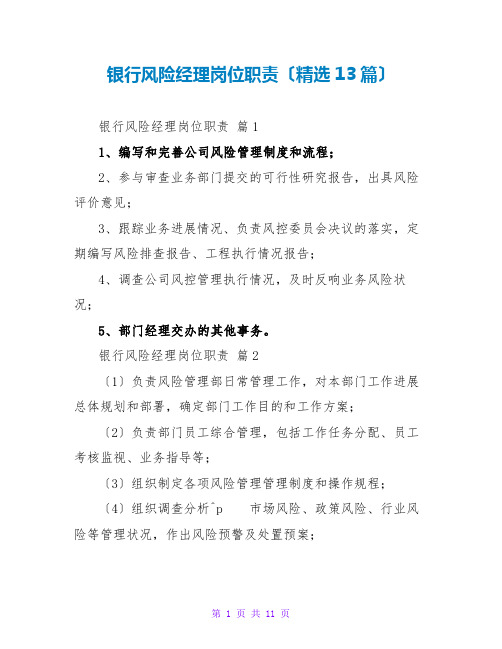 银行风险经理岗位职责〔精选13篇〕

银行风险经理岗位职责 篇1

1、编写和完善公司风险管理制度和流程；

2、参与审查业务部门提交的可行性研究报告，出具风险评价意见；

3、跟踪业务进展情况、负责风控委员会决议的落实，定期编写风险排查报告、工程执行情况报告；

4、调查公司风控管理执行情况，及时反响业务风险状况；

5、部门经理交办的其他事务。

银行风险经理岗位职责 篇2

〔1〕负责风险管理部日常管理工作，对本部门工作进展总体规划和部署，确定部门工作目的和工作方案；

〔2〕负责部门员工综合管理，包括工作任务分配、员工考核监视、业务指导等；

〔3〕组织制定各项风险管理管理制度和操作规程；

〔4〕组织调查分析^p 市场风险、政策风险、行业风险等管理状况，作出风险预警及处置预案；

第 1 页 共 11 页